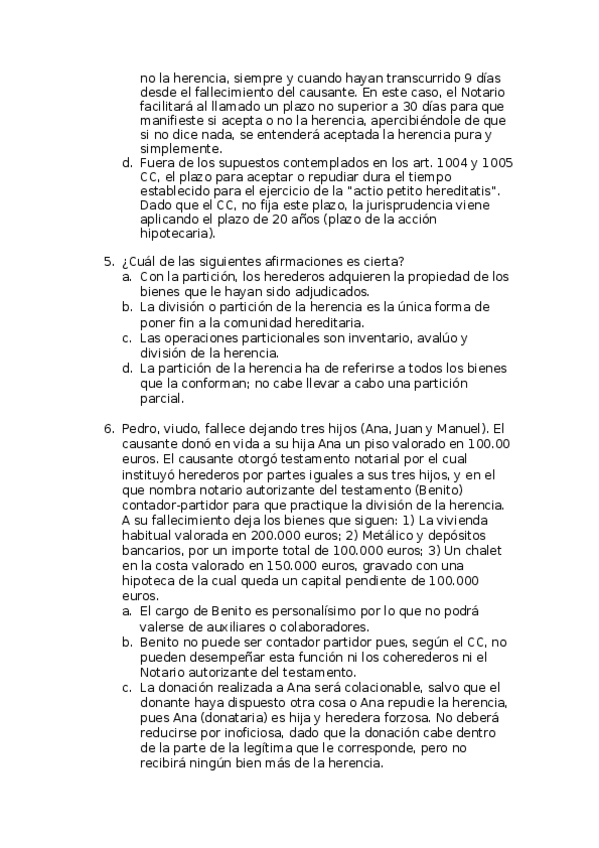 no la herencia, siempre y cuando hayan transcurrido 9 días desde el fallecimiento del causante. En este caso, el Notario facilitará al llamado un plazo no superior a 30 días para que manifieste si acepta o no la herencia, apercibiéndole de que si no dice nada, se entenderá aceptada la herencia pura y simplemente.

d. Fuera de los supuestos contemplados en los art. 1004 y 1005 CC, el plazo para aceptar o repudiar dura el tiempo establecido para el ejercicio de la "actio petito hereditatis". Dado que el CC, no fija este plazo, la jurisprudencia viene aplicando el plazo de 20 años (plazo de la acción hipotecaria).

5. ¿Cuál de las siguientes afirmaciones es cierta?
a. Con la partición, los herederos adquieren la propiedad de los bienes que le hayan sido adjudicados.
b. La división o partición de la herencia es la única forma de poner fin a la comunidad hereditaria.
c. Las operaciones particionales son inventario, avalúo y división de la herencia.
d. La partición de la herencia ha de referirse a todos los bienes que la conforman; no cabe llevar a cabo una partición parcial.

6. Pedro, viudo, fallece dejando tres hijos (Ana, Juan y Manuel). El causante donó en vida a su hija Ana un piso valorado en 100.00 euros. El causante otorgó testamento notarial por el cual instituyó herederos por partes iguales a sus tres hijos, y en el que nombra notario autorizante del testamento (Benito) contador-partidor para que practique la división de la herencia. A su fallecimiento deja los bienes que siguen: 1) La vivienda habitual valorada en 200.000 euros; 2) Metálico y depósitos bancarios, por un importe total de 100.000 euros; 3) Un chalet en la costa valorado en 150.000 euros, gravado con una hipoteca de la cual queda un capital pendiente de 100.000 euros.
a. El cargo de Benito es personalísimo por lo que no podrá valerse de auxiliares o colaboradores.
b. Benito no puede ser contador partidor pues, según el CC, no pueden desempeñar esta función ni los coherederos ni el Notario autorizante del testamento.
c. La donación realizada a Ana será colacionable, salvo que el donante haya dispuesto otra cosa o Ana repudie la herencia, pues Ana (donataria) es hija y heredera forzosa. No deberá reducirse por inoficiosa, dado que la donación cabe dentro de la parte de la legítima que le corresponde, pero no recibirá ningún bien más de la herencia.